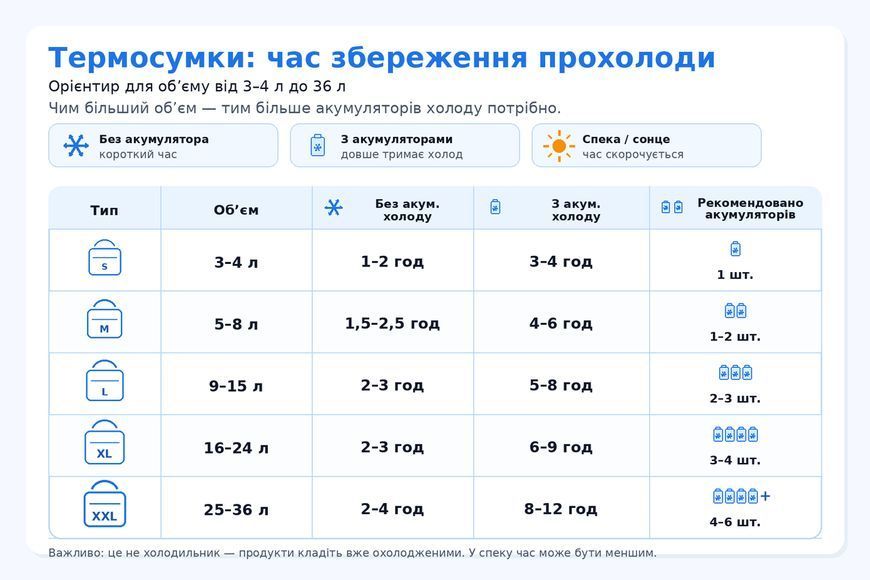 Термосумки: час збереження прохолоди
Орієнтир для об'єму від 3–4 л до 36 л
Чим більший об'єм — тим більше акумуляторів холоду потрібно.

Без акумулятора
короткий час

З акумуляторами
довше тримає холод

Спека / сонце
час скорочується

| Тип | Об'єм | Без акум. холоду | З акум. холоду | Рекомендовано акумуляторів |
|---|---|---|---|---|
| S | 3–4 л | 1–2 год | 3–4 год | 1 шт. |
| M | 5–8 л | 1,5–2,5 год | 4–6 год | 1–2 шт. |
| L | 9–15 л | 2–3 год | 5–8 год | 2–3 шт. |
| XL | 16–24 л | 2–3 год | 6–9 год | 3–4 шт. |
| XXL | 25–36 л | 2–4 год | 8–12 год | + 4–6 шт. |

Важливо: це не холодильник — продукти кладіть вже охолодженими. У спеку час може бути меншим.